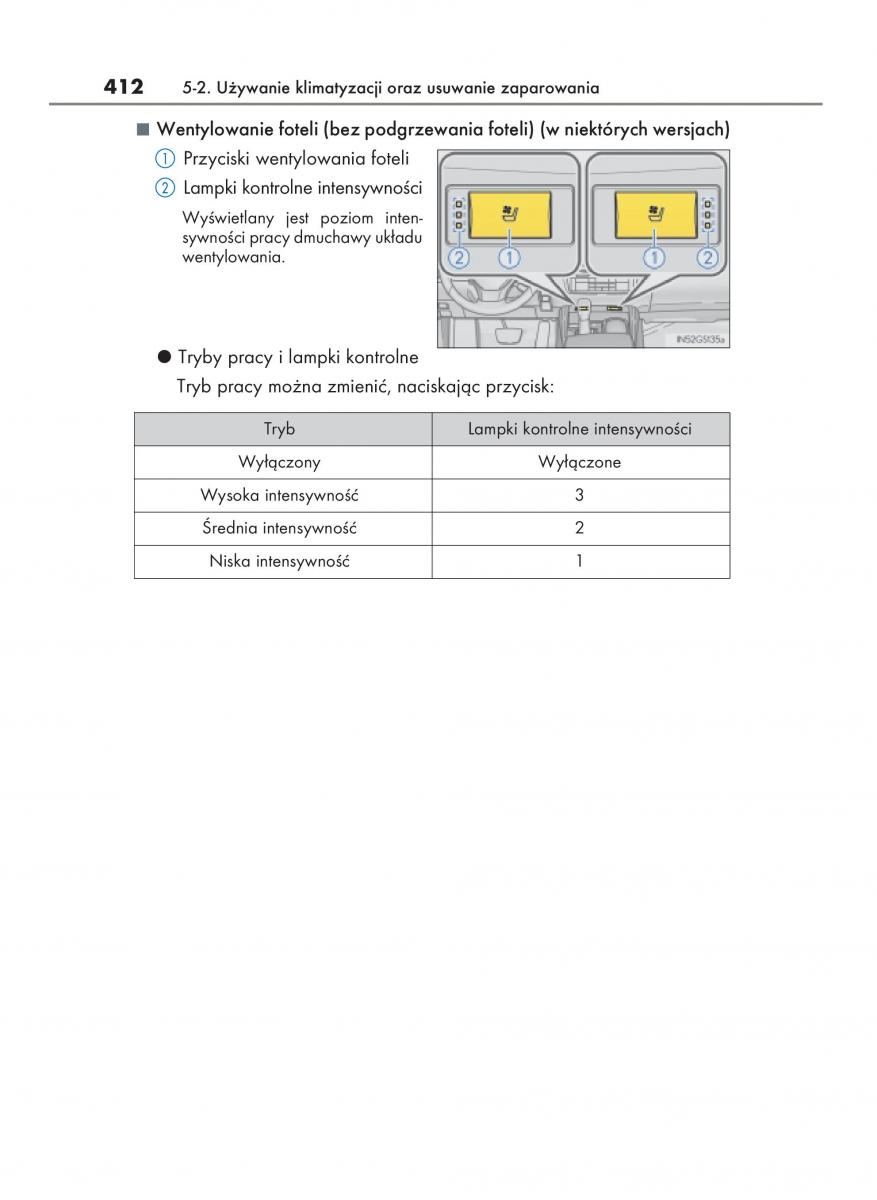 412 5-2. Używanie klimatyzacji oraz usuwanie zaparowania

■ Wentylowanie foteli (bez podgrzewania foteli) (w niektórych wersjach)

① Przyciski wentylowania foteli

② Lampki kontrolne intensywności

Wyświetlany jest poziom intensywności pracy dmuchawy układu wentylowania.

② ① ① ②

IN52GS135a

● Tryby pracy i lampki kontrolne

Tryb pracy można zmienić, naciskając przycisk:

| Tryb | Lampki kontrolne intensywności |
|---|---|
| Wyłączony | Wyłączone |
| Wysoka intensywność | 3 |
| Średnia intensywność | 2 |
| Niska intensywność | 1 |